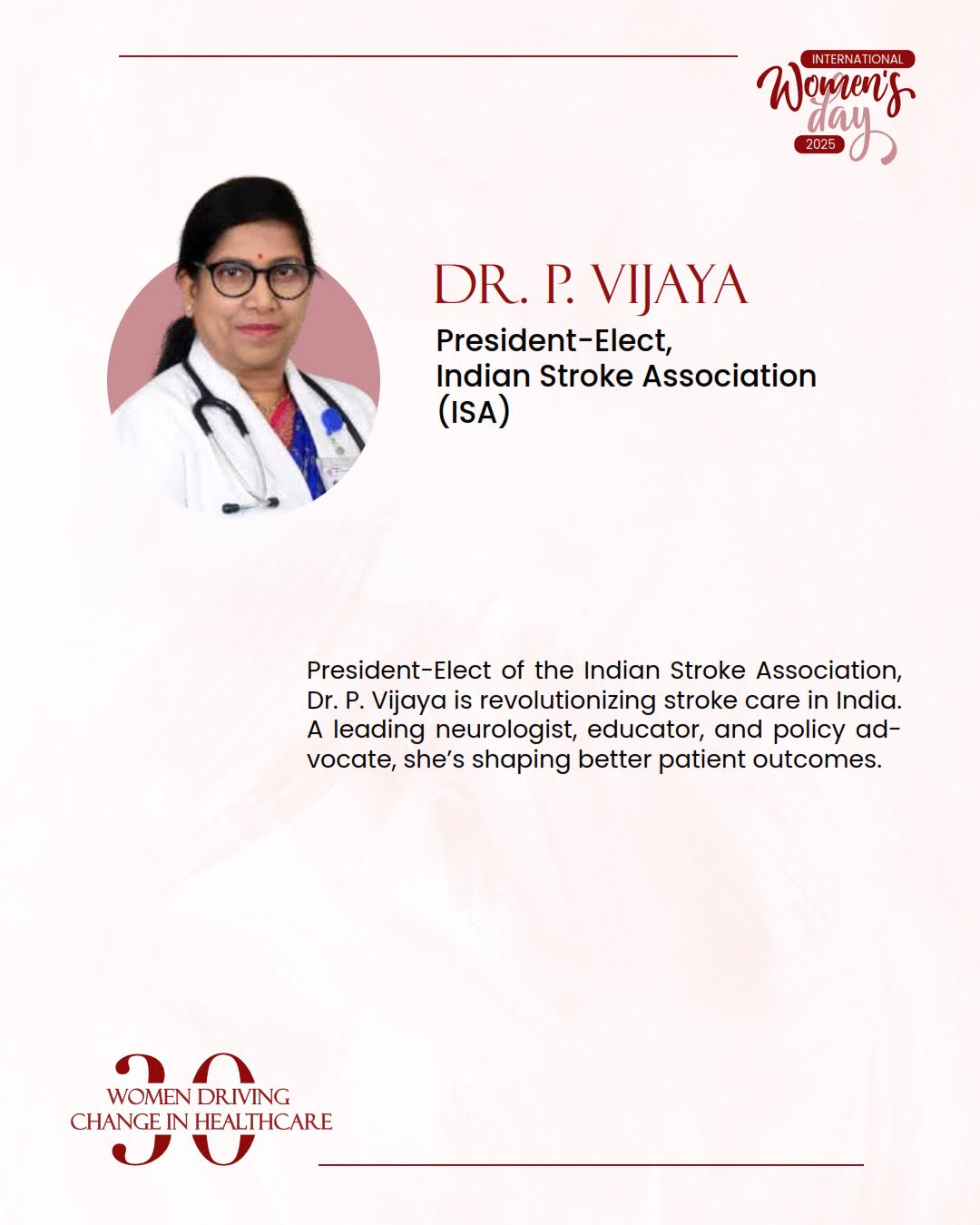 INTERNATIONAL
Women's day
2025

DR. P. VIJAYA
President-Elect, Indian Stroke Association (ISA)

President-Elect of the Indian Stroke Association, Dr. P. Vijaya is revolutionizing stroke care in India. A leading neurologist, educator, and policy advocate, she's shaping better patient outcomes.

30
WOMEN DRIVING CHANGE IN HEALTHCARE